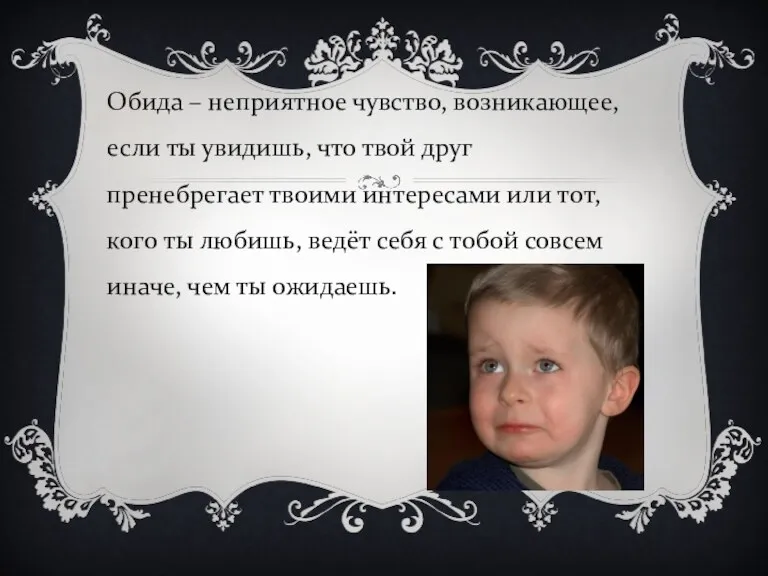 Обида – неприятное чувство, возникающее, если ты увидишь, что твой друг пренебрегает твоими интересами или тот, кого ты любишь, ведёт себя с тобой совсем иначе, чем ты ожидаешь.